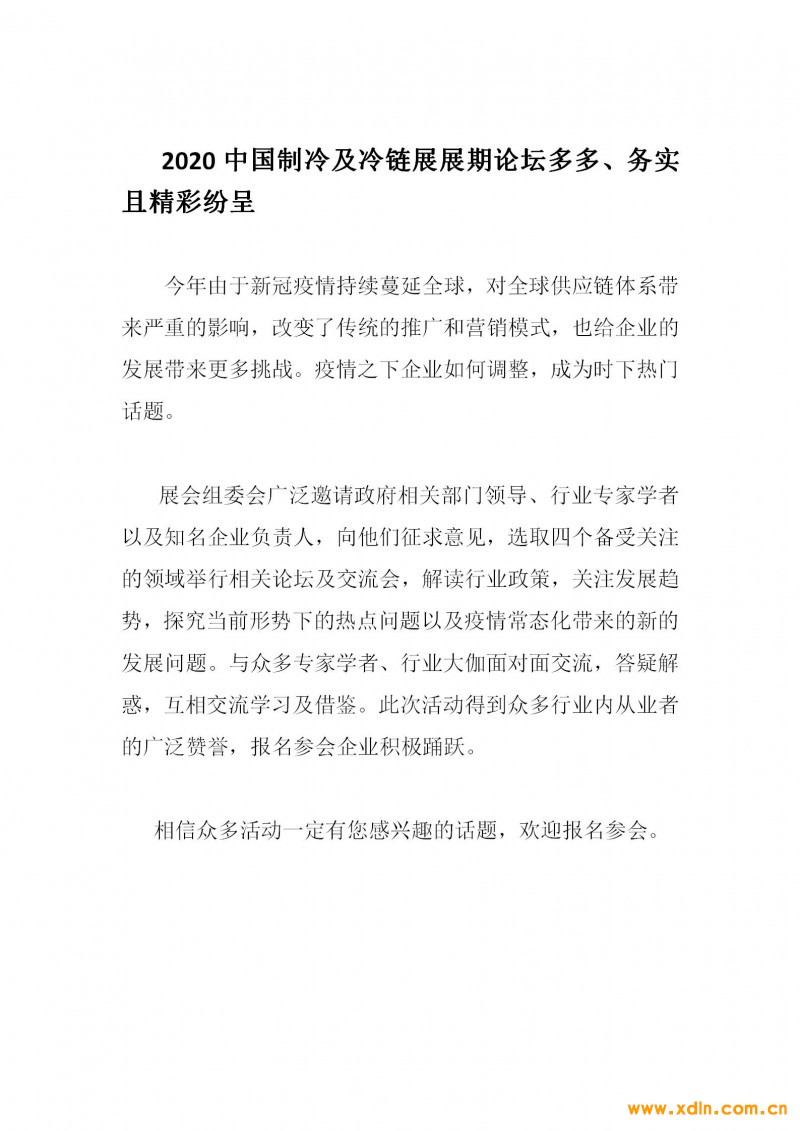 2020 中国制冷及冷链展展期论坛多多、务实且精彩纷呈

今年由于新冠疫情持续蔓延全球，对全球供应链体系带来严重的影响，改变了传统的推广和营销模式，也给企业的发展带来更多挑战。疫情之下企业如何调整，成为时下热门话题。

展会组委会广泛邀请政府相关部门领导、行业专家学者以及知名企业负责人，向他们征求意见，选取四个备受关注的领域举行相关论坛及交流会，解读行业政策，关注发展趋势，探究当前形势下的热点问题以及疫情常态化带来的新的发展问题。与众多专家学者、行业大伽面对面交流，答疑解惑，互相交流学习及借鉴。此次活动得到众多行业内从业者的广泛赞誉，报名参会企业积极踊跃。

相信众多活动一定有您感兴趣的话题，欢迎报名参会。

www.xdln.com.cn